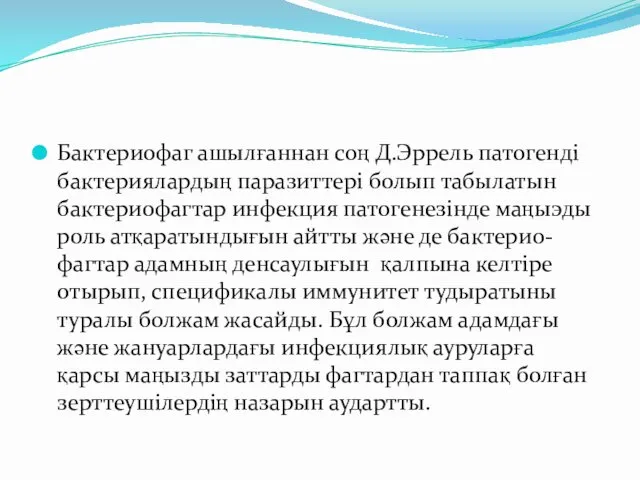 Бактериофаг ашылғаннан соң Д.Эррель патогенді бактериялардың паразиттері болып табылатын бактериофагтар инфекция патогенезінде маңыэды роль атқаратындығын айтты және де бактериофагтар адамның денсаулығын қалпына келтіре отырып, спецификалы иммунитет тудыратыны туралы болжам жасайды. Бұл болжам адамдағы және жануарлардағы инфекциялық ауруларға қарсы маңызды заттарды фагтардан таппақ болған зерттеушілердің назарын аудартты.